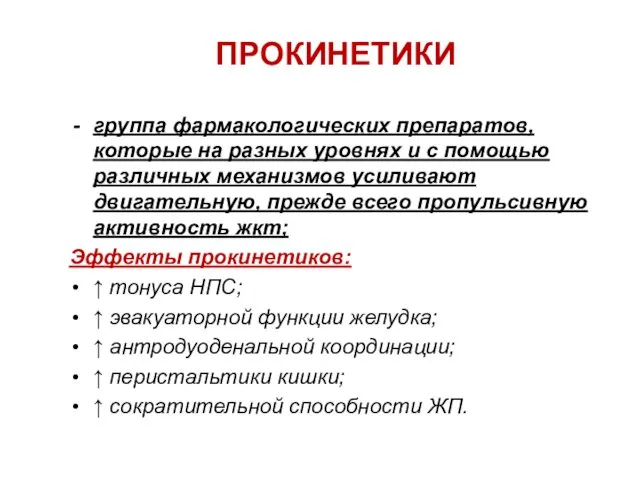 ПРОКИНЕТИКИ

- группа фармакологических препаратов, которые на разных уровнях и с помощью различных механизмов усиливают двигательную, прежде всего пропульсивную активность жкт;

Эффекты прокинетиков:

• ↑ тонуса НПС;
• ↑ эвакуаторной функции желудка;
• ↑ антродуоденальной координации;
• ↑ перистальтики кишки;
• ↑ сократительной способности ЖП.